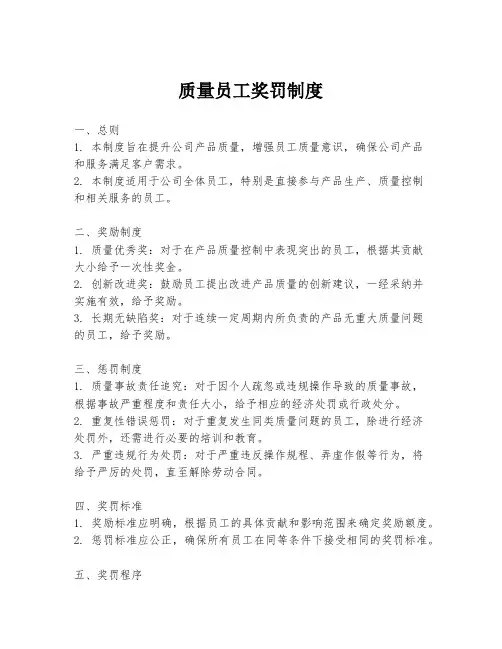 质量员工奖罚制度

一、总则
1. 本制度旨在提升公司产品质量，增强员工质量意识，确保公司产品和服务满足客户需求。
2. 本制度适用于公司全体员工，特别是直接参与产品生产、质量控制和相关服务的员工。

二、奖励制度
1. 质量优秀奖：对于在产品质量控制中表现突出的员工，根据其贡献大小给予一次性奖金。
2. 创新改进奖：鼓励员工提出改进产品质量的创新建议，一经采纳并实施有效，给予奖励。
3. 长期无缺陷奖：对于连续一定周期内所负责的产品无重大质量问题的员工，给予奖励。

三、惩罚制度
1. 质量事故责任追究：对于因个人疏忽或违规操作导致的质量事故，根据事故严重程度和责任大小，给予相应的经济处罚或行政处分。
2. 重复性错误惩罚：对于重复发生同类质量问题的员工，除进行经济处罚外，还需进行必要的培训和教育。
3. 严重违规行为处罚：对于严重违反操作规程、弄虚作假等行为，将给予严厉的处罚，直至解除劳动合同。

四、奖罚标准
1. 奖励标准应明确，根据员工的具体贡献和影响范围来确定奖励额度。
2. 惩罚标准应公正，确保所有员工在同等条件下接受相同的奖罚标准。

五、奖罚程序